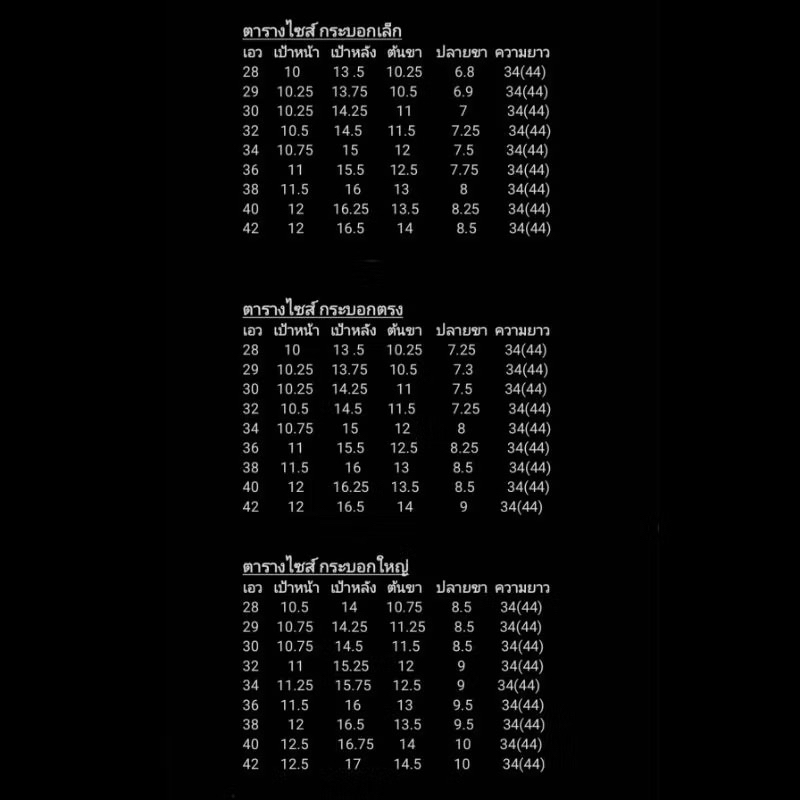 ตารางไซส์ กระบอกเล็ก

| เอว | เป้าหน้า | เป้าหลัง | ต้นขา | ปลายขา | ความยาว |
|---|---|---|---|---|---|
| 28 | 10 | 13 .5 | 10.25 | 6.8 | 34(44) |
| 29 | 10.25 | 13.75 | 10.5 | 6.9 | 34(44) |
| 30 | 10.25 | 14.25 | 11 | 7 | 34(44) |
| 32 | 10.5 | 14.5 | 11.5 | 7.25 | 34(44) |
| 34 | 10.75 | 15 | 12 | 7.5 | 34(44) |
| 36 | 11 | 15.5 | 12.5 | 7.75 | 34(44) |
| 38 | 11.5 | 16 | 13 | 8 | 34(44) |
| 40 | 12 | 16.25 | 13.5 | 8.25 | 34(44) |
| 42 | 12 | 16.5 | 14 | 8.5 | 34(44) |

ตารางไซส์ กระบอกตรง

| เอว | เป้าหน้า | เป้าหลัง | ต้นขา | ปลายขา | ความยาว |
|---|---|---|---|---|---|
| 28 | 10 | 13 .5 | 10.25 | 7.25 | 34(44) |
| 29 | 10.25 | 13.75 | 10.5 | 7.3 | 34(44) |
| 30 | 10.25 | 14.25 | 11 | 7.5 | 34(44) |
| 32 | 10.5 | 14.5 | 11.5 | 7.25 | 34(44) |
| 34 | 10.75 | 15 | 12 | 8 | 34(44) |
| 36 | 11 | 15.5 | 12.5 | 8.25 | 34(44) |
| 38 | 11.5 | 16 | 13 | 8.5 | 34(44) |
| 40 | 12 | 16.25 | 13.5 | 8.5 | 34(44) |
| 42 | 12 | 16.5 | 14 | 9 | 34(44) |

ตารางไซส์ กระบอกใหญ่

| เอว | เป้าหน้า | เป้าหลัง | ต้นขา | ปลายขา | ความยาว |
|---|---|---|---|---|---|
| 28 | 10.5 | 14 | 10.75 | 8.5 | 34(44) |
| 29 | 10.75 | 14.25 | 11.25 | 8.5 | 34(44) |
| 30 | 10.75 | 14.5 | 11.5 | 8.5 | 34(44) |
| 32 | 11 | 15.25 | 12 | 9 | 34(44) |
| 34 | 11.25 | 15.75 | 12.5 | 9 | 34(44) |
| 36 | 11.5 | 16 | 13 | 9.5 | 34(44) |
| 38 | 12 | 16.5 | 13.5 | 9.5 | 34(44) |
| 40 | 12.5 | 16.75 | 14 | 10 | 34(44) |
| 42 | 12.5 | 17 | 14.5 | 10 | 34(44) |